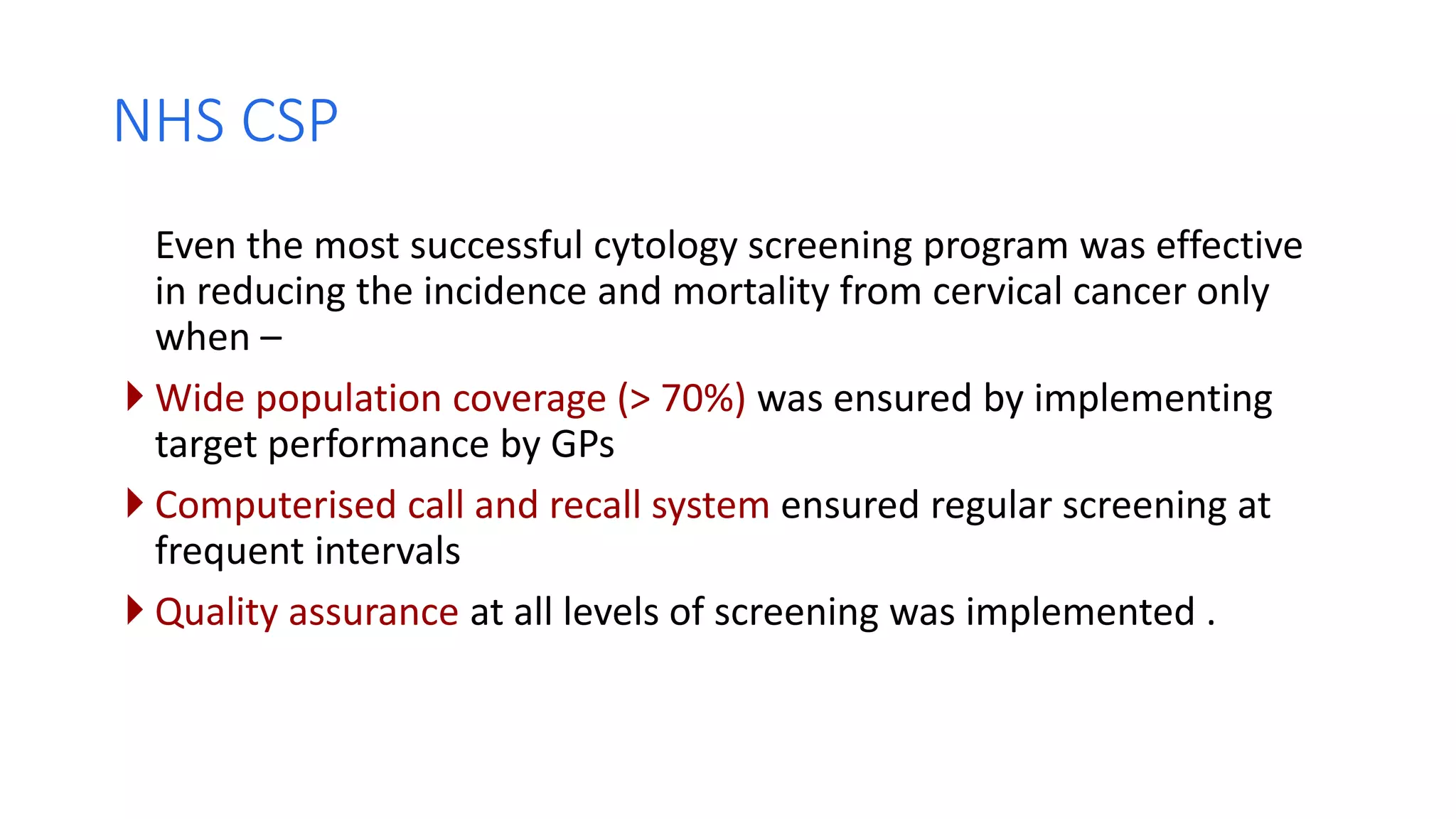 NHS CSP

Even the most successful cytology screening program was effective in reducing the incidence and mortality from cervical cancer only when –

Wide population coverage (> 70%) was ensured by implementing target performance by GPs

Computerised call and recall system ensured regular screening at frequent intervals

Quality assurance at all levels of screening was implemented .